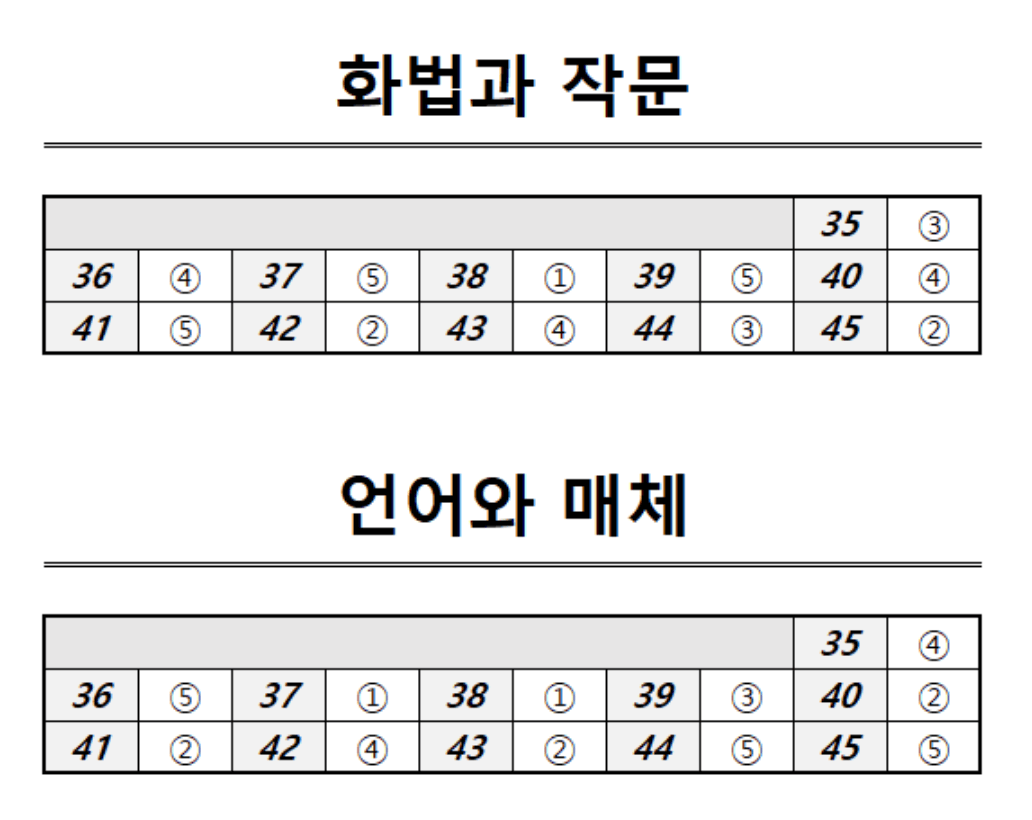 화법과 작문

| | | | | | | | | 35 | ③ |
|---|---|---|---|---|---|---|---|---|---|
| 36 | ④ | 37 | ⑤ | 38 | ① | 39 | ⑤ | 40 | ④ |
| 41 | ⑤ | 42 | ② | 43 | ④ | 44 | ③ | 45 | ② |

언어와 매체

| | | | | | | | | 35 | ④ |
|---|---|---|---|---|---|---|---|---|---|
| 36 | ⑤ | 37 | ① | 38 | ① | 39 | ③ | 40 | ② |
| 41 | ② | 42 | ④ | 43 | ② | 44 | ⑤ | 45 | ⑤ |